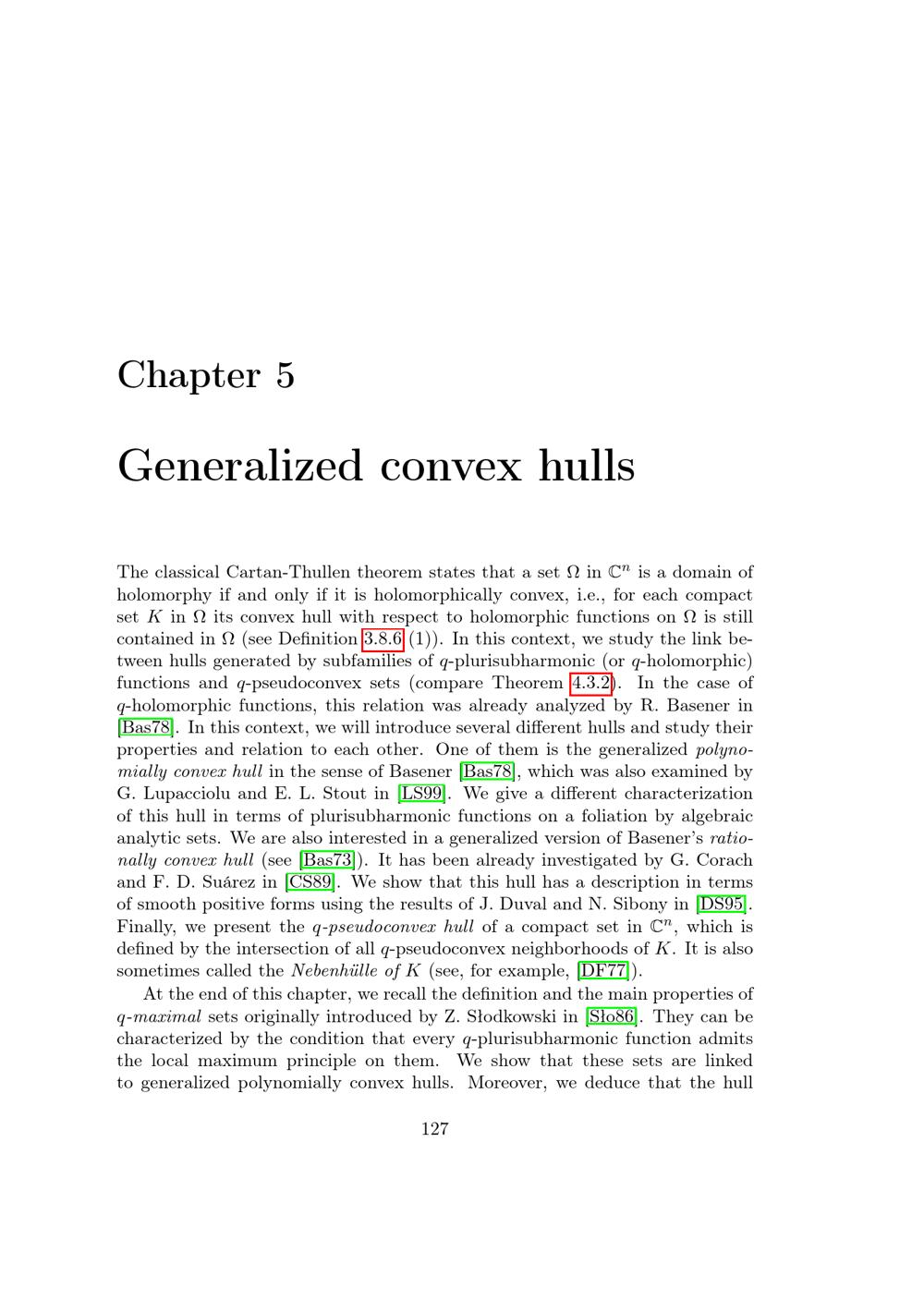 Chapter 5

Generalized convex hulls

The classical Cartan-Thullen theorem states that a set $\Omega$ in $\mathbb{C}^n$ is a domain of holomorphy if and only if it is holomorphically convex, i.e., for each compact set $K$ in $\Omega$ its convex hull with respect to holomorphic functions on $\Omega$ is still contained in $\Omega$ (see Definition 3.8.6 (1)). In this context, we study the link between hulls generated by subfamilies of $q$-plurisubharmonic (or $q$-holomorphic) functions and $q$-pseudoconvex sets (compare Theorem 4.3.2). In the case of $q$-holomorphic functions, this relation was already analyzed by R. Basener in [Bas78]. In this context, we will introduce several different hulls and study their properties and relation to each other. One of them is the generalized polynomially convex hull in the sense of Basener [Bas78], which was also examined by G. Lupacciolu and E. L. Stout in [LS99]. We give a different characterization of this hull in terms of plurisubharmonic functions on a foliation by algebraic analytic sets. We are also interested in a generalized version of Basener's rationally convex hull (see [Bas73]). It has been already investigated by G. Corach and F. D. Suárez in [CS89]. We show that this hull has a description in terms of smooth positive forms using the results of J. Duval and N. Sibony in [DS95]. Finally, we present the $q$-pseudoconvex hull of a compact set in $\mathbb{C}^n$, which is defined by the intersection of all $q$-pseudoconvex neighborhoods of $K$. It is also sometimes called the Nebenhülle of $K$ (see, for example, [DF77]).

At the end of this chapter, we recall the definition and the main properties of $q$-maximal sets originally introduced by Z. Słodkowski in [Sło86]. They can be characterized by the condition that every $q$-plurisubharmonic function admits the local maximum principle on them. We show that these sets are linked to generalized polynomially convex hulls. Moreover, we deduce that the hull

127